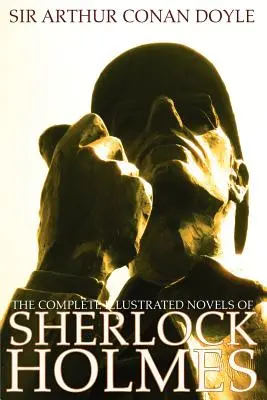 SIR ARTHUR CONAN DOYLE

THE COMPLETE ILLUSTRATED NOVELS OF
SHERLOCK
HOLMES